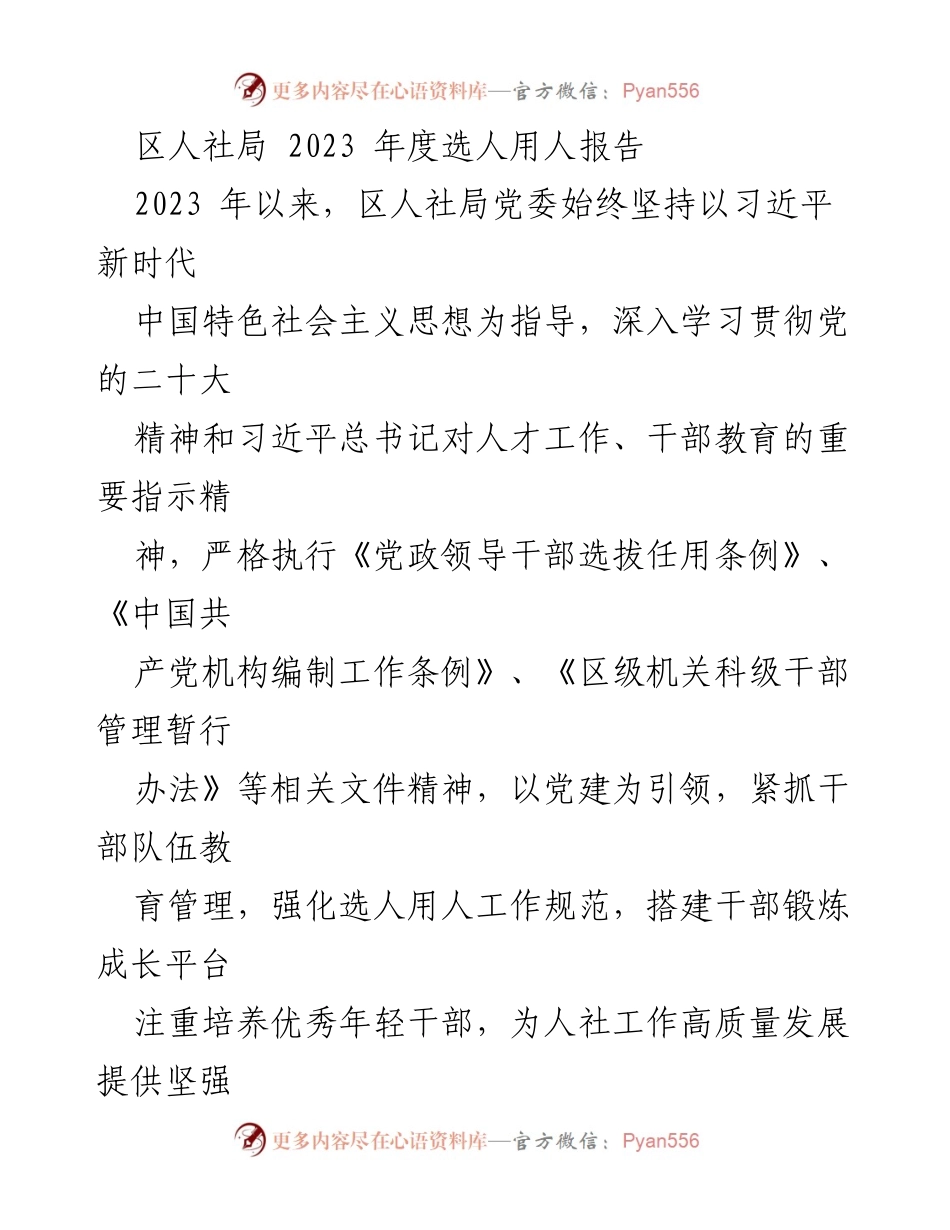 更多内容尽在心语资料库—官方微信：Pyan556

区人社局 2023 年度选人用人报告

2023 年以来，区人社局党委始终坚持以习近平新时代

中国特色社会主义思想为指导，深入学习贯彻党的二十大

精神和习近平总书记对人才工作、干部教育的重要指示精

神，严格执行《党政领导干部选拔任用条例》、《中国共

产党机构编制工作条例》、《区级机关科级干部管理暂行

办法》等相关文件精神，以党建为引领，紧抓干部队伍教

育管理，强化选人用人工作规范，搭建干部锻炼成长平台

注重培养优秀年轻干部，为人社工作高质量发展提供坚强

更多内容尽在心语资料库—官方微信：Pyan556